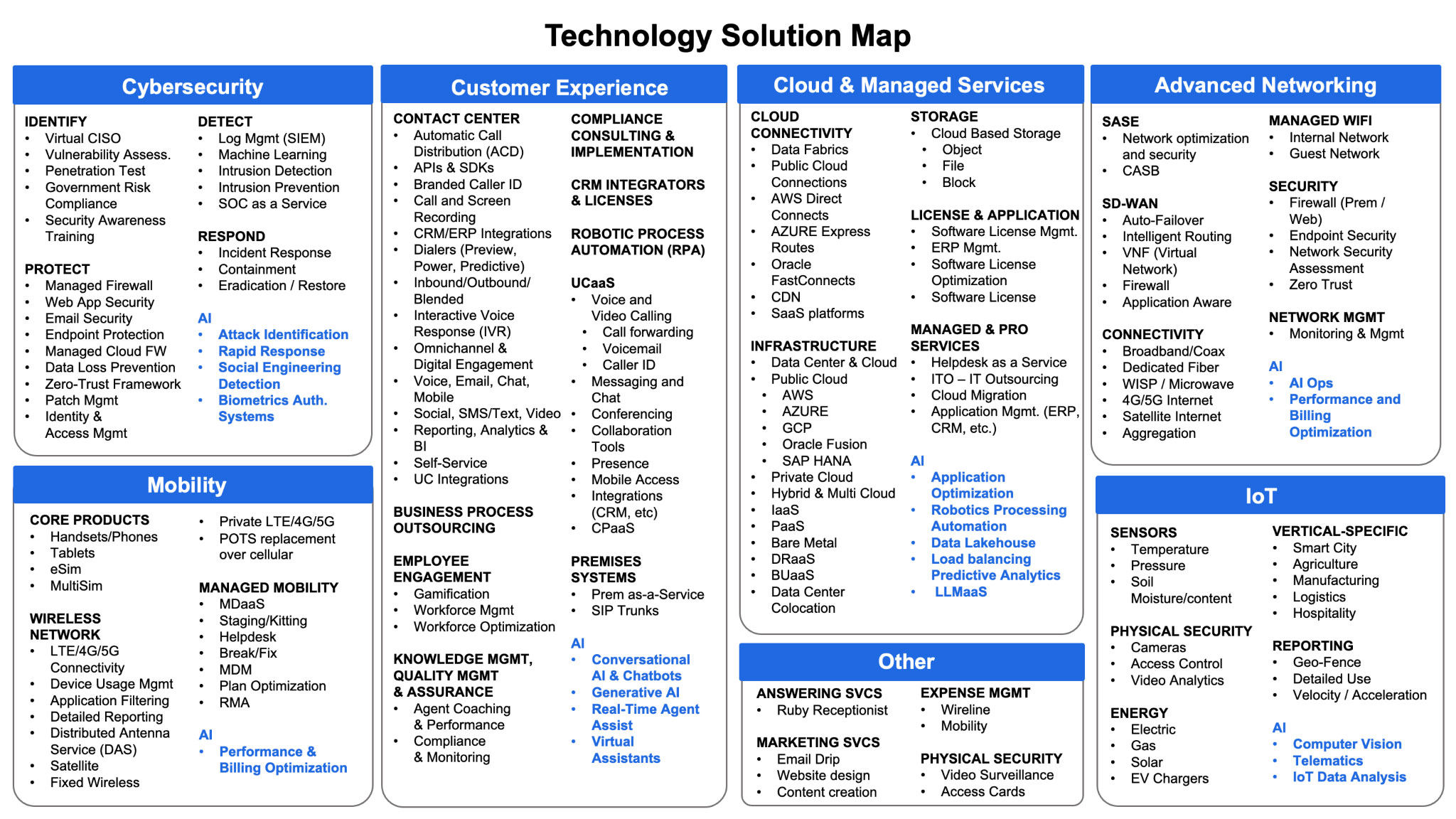 Technology Solution Map

Cybersecurity

IDENTIFY
• Virtual CISO
• Vulnerability Assess.
• Penetration Test
• Government Risk Compliance
• Security Awareness Training

PROTECT
• Managed Firewall
• Web App Security
• Email Security
• Endpoint Protection
• Managed Cloud FW
• Data Loss Prevention
• Zero-Trust Framework
• Patch Mgmt
• Identity & Access Mgmt

DETECT
• Log Mgmt (SIEM)
• Machine Learning
• Intrusion Detection
• Intrusion Prevention
• SOC as a Service

RESPOND
• Incident Response
• Containment
• Eradication / Restore

AI
• Attack Identification
• Rapid Response
• Social Engineering Detection
• Biometrics Auth. Systems

Mobility

CORE PRODUCTS
• Handsets/Phones
• Tablets
• eSim
• MultiSim

WIRELESS NETWORK
• LTE/4G/5G Connectivity
• Device Usage Mgmt
• Application Filtering
• Detailed Reporting
• Distributed Antenna Service (DAS)
• Satellite
• Fixed Wireless

• Private LTE/4G/5G
• POTS replacement over cellular

MANAGED MOBILITY
• MDaaS
• Staging/Kitting
• Helpdesk
• Break/Fix
• MDM
• Plan Optimization
• RMA

AI
• Performance & Billing Optimization

Customer Experience

CONTACT CENTER
• Automatic Call Distribution (ACD)
• APIs & SDKs
• Branded Caller ID
• Call and Screen Recording
• CRM/ERP Integrations
• Dialers (Preview, Power, Predictive)
• Inbound/Outbound/ Blended
• Interactive Voice Response (IVR)
• Omnichannel & Digital Engagement
• Voice, Email, Chat, Mobile
• Social, SMS/Text, Video
• Reporting, Analytics & BI
• Self-Service
• UC Integrations

BUSINESS PROCESS OUTSOURCING

EMPLOYEE ENGAGEMENT
• Gamification
• Workforce Mgmt
• Workforce Optimization

KNOWLEDGE MGMT, QUALITY MGMT & ASSURANCE
• Agent Coaching & Performance
• Compliance & Monitoring

COMPLIANCE CONSULTING & IMPLEMENTATION

CRM INTEGRATORS & LICENSES

ROBOTIC PROCESS AUTOMATION (RPA)

UCaaS
• Voice and Video Calling
• Call forwarding
• Voicemail
• Caller ID
• Messaging and Chat
• Conferencing
• Collaboration Tools
• Presence
• Mobile Access
• Integrations (CRM, etc)
• CPaaS

PREMISES SYSTEMS
• Prem as-a-Service
• SIP Trunks

AI
• Conversational AI & Chatbots
• Generative AI
• Real-Time Agent Assist
• Virtual Assistants

Cloud & Managed Services

CLOUD CONNECTIVITY
• Data Fabrics
• Public Cloud Connections
• AWS Direct Connects
• AZURE Express Routes
• Oracle FastConnects
• CDN
• SaaS platforms

INFRASTRUCTURE
• Data Center & Cloud
• Public Cloud
• AWS
• AZURE
• GCP
• Oracle Fusion
• SAP HANA
• Private Cloud
• Hybrid & Multi Cloud
• IaaS
• PaaS
• Bare Metal
• DRaaS
• BUaaS
• Data Center Colocation

STORAGE
• Cloud Based Storage
• Object
• File
• Block

LICENSE & APPLICATION
• Software License Mgmt.
• ERP Mgmt.
• Software License Optimization
• Software License

MANAGED & PRO SERVICES
• Helpdesk as a Service
• ITO – IT Outsourcing
• Cloud Migration
• Application Mgmt. (ERP, CRM, etc.)

AI
• Application Optimization
• Robotics Processing Automation
• Data Lakehouse
• Load balancing Predictive Analytics
• LLMaaS

Other

ANSWERING SVCS
• Ruby Receptionist

MARKETING SVCS
• Email Drip
• Website design
• Content creation

EXPENSE MGMT
• Wireline
• Mobility

PHYSICAL SECURITY
• Video Surveillance
• Access Cards

Advanced Networking

SASE
• Network optimization and security
• CASB

SD-WAN
• Auto-Failover
• Intelligent Routing
• VNF (Virtual Network)
• Firewall
• Application Aware

CONNECTIVITY
• Broadband/Coax
• Dedicated Fiber
• WISP / Microwave
• 4G/5G Internet
• Satellite Internet
• Aggregation

MANAGED WIFI
• Internal Network
• Guest Network

SECURITY
• Firewall (Prem / Web)
• Endpoint Security
• Network Security Assessment
• Zero Trust

NETWORK MGMT
• Monitoring & Mgmt

AI
• AI Ops
• Performance and Billing Optimization

IoT

SENSORS
• Temperature
• Pressure
• Soil Moisture/content

PHYSICAL SECURITY
• Cameras
• Access Control
• Video Analytics

ENERGY
• Electric
• Gas
• Solar
• EV Chargers

VERTICAL-SPECIFIC
• Smart City
• Agriculture
• Manufacturing
• Logistics
• Hospitality

REPORTING
• Geo-Fence
• Detailed Use
• Velocity / Acceleration

AI
• Computer Vision
• Telematics
• IoT Data Analysis